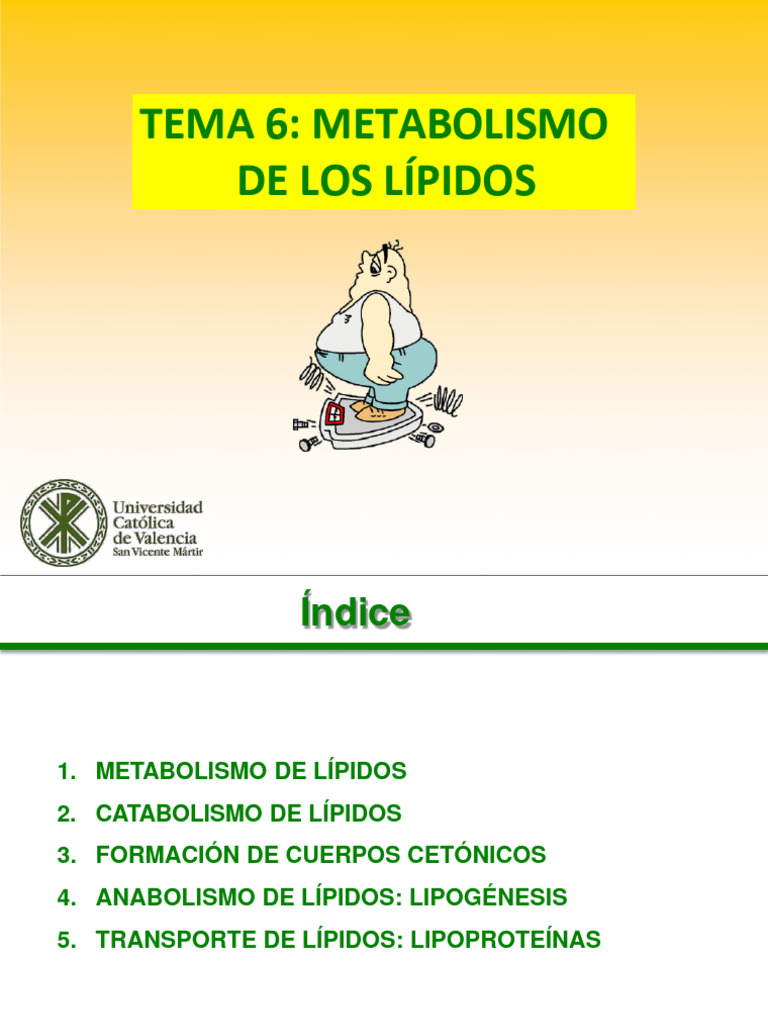 TEMA 6: METABOLISMO DE LOS LÍPIDOS

Universidad Católica de Valencia
San Vicente Mártir

Índice

1. METABOLISMO DE LÍPIDOS
2. CATABOLISMO DE LÍPIDOS
3. FORMACIÓN DE CUERPOS CETÓNICOS
4. ANABOLISMO DE LÍPIDOS: LIPOGÉNESIS
5. TRANSPORTE DE LÍPIDOS: LIPOPROTEÍNAS